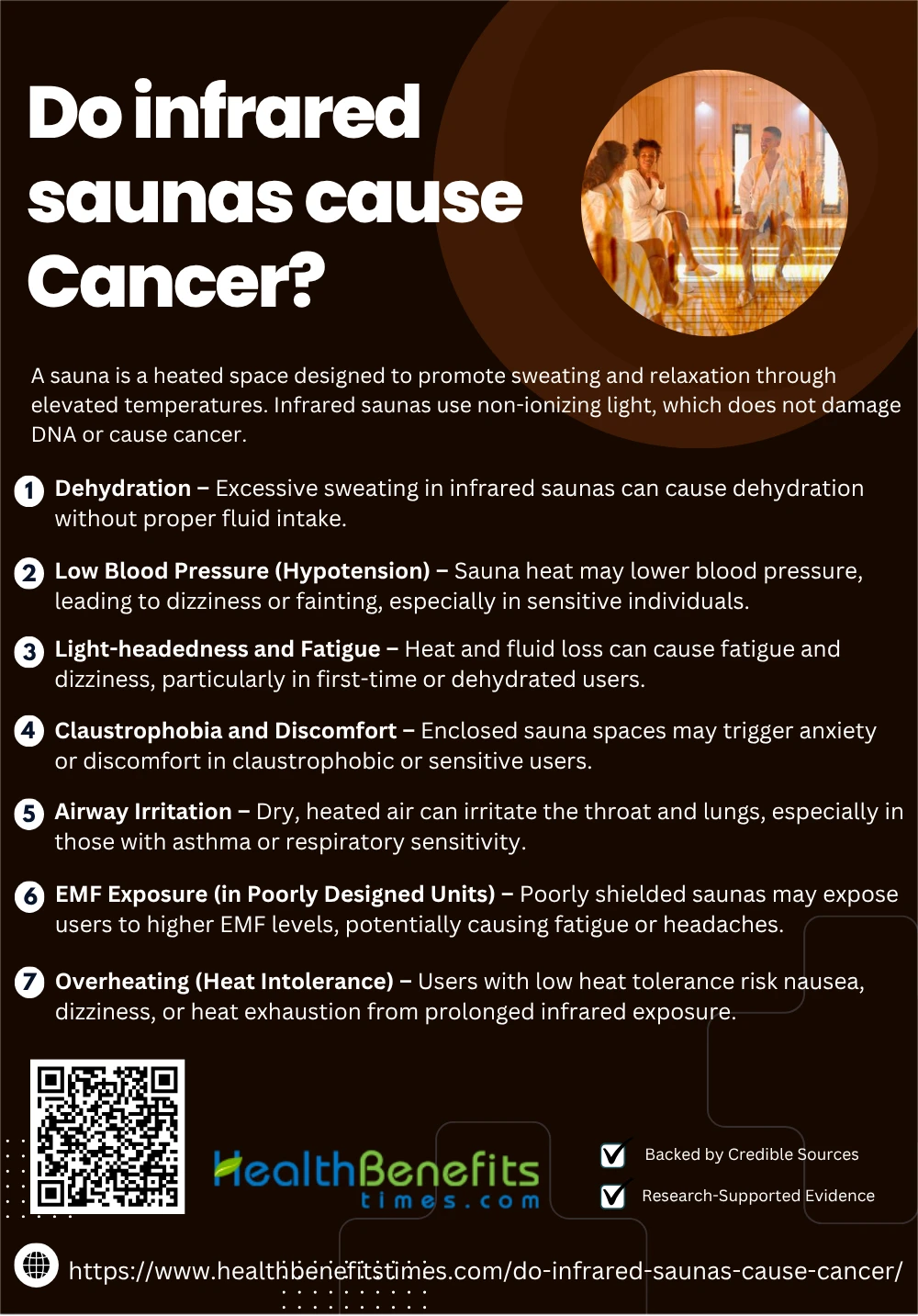 Do infrared saunas cause Cancer?

A sauna is a heated space designed to promote sweating and relaxation through elevated temperatures. Infrared saunas use non-ionizing light, which does not damage DNA or cause cancer.

1 Dehydration – Excessive sweating in infrared saunas can cause dehydration without proper fluid intake.

2 Low Blood Pressure (Hypotension) – Sauna heat may lower blood pressure, leading to dizziness or fainting, especially in sensitive individuals.

3 Light-headedness and Fatigue – Heat and fluid loss can cause fatigue and dizziness, particularly in first-time or dehydrated users.

4 Claustrophobia and Discomfort – Enclosed sauna spaces may trigger anxiety or discomfort in claustrophobic or sensitive users.

5 Airway Irritation – Dry, heated air can irritate the throat and lungs, especially in those with asthma or respiratory sensitivity.

6 EMF Exposure (in Poorly Designed Units) – Poorly shielded saunas may expose users to higher EMF levels, potentially causing fatigue or headaches.

7 Overheating (Heat Intolerance) – Users with low heat tolerance risk nausea, dizziness, or heat exhaustion from prolonged infrared exposure.

HealthBenefits times.com

Backed by Credible Sources

Research-Supported Evidence

https://www.healthbenefitstimes.com/do-infrared-saunas-cause-cancer/